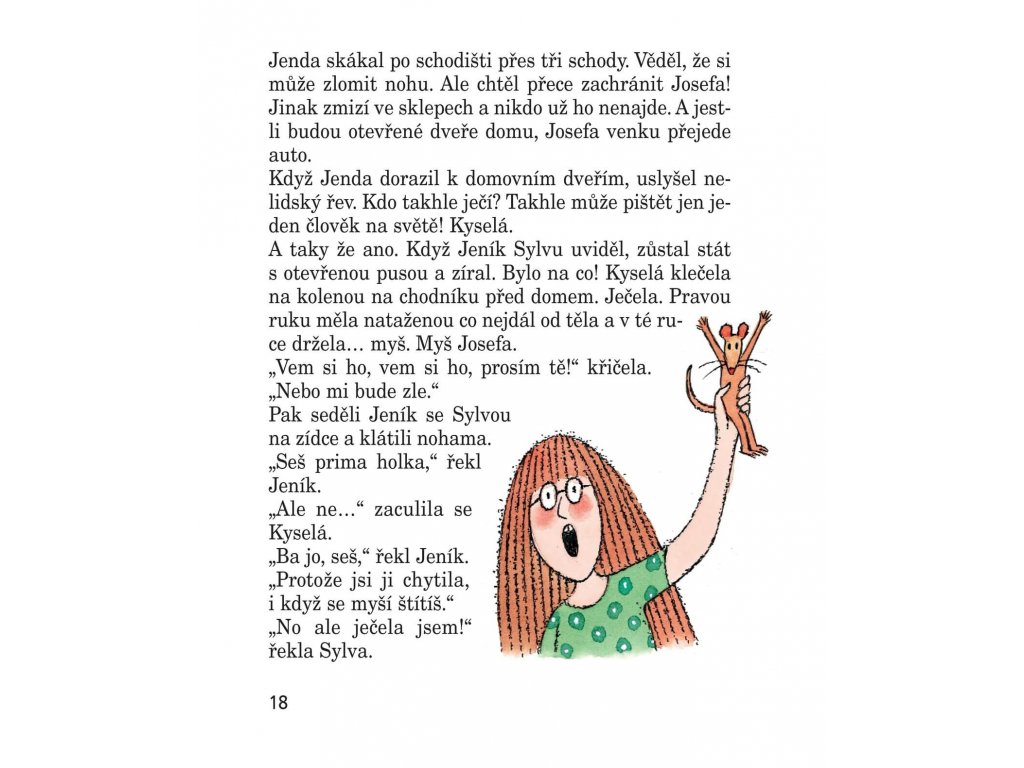 Jenda skákal po schodišti přes tři schody. Věděl, že si může zlomit nohu. Ale chtěl přece zachránit Josefa! Jinak zmizí ve sklepech a nikdo už ho nenajde. A jestli budou otevřené dveře domu, Josefa venku přejede auto.
Když Jenda dorazil k domovním dveřím, uslyšel nelidský řev. Kdo takhle ječí? Takhle může pištět jen jeden člověk na světě! Kyselá.
A taky že ano. Když Jeník Sylvu uviděl, zůstal stát s otevřenou pusou a zíral. Bylo na co! Kyselá klečela na kolenou na chodníku před domem. Ječela. Pravou ruku měla nataženou co nejdál od těla a v té ruce držela… myš. Myš Josefa.
„Vem si ho, vem si ho, prosím tě!“ křičela. „Nebo mi bude zle.“
Pak seděli Jeník se Sylvou na zídce a klátili nohama.
„Seš prima holka,“ řekl Jeník.
„Ale ne…“ zaculila se Kyselá.
„Ba jo, seš,“ řekl Jeník. „Protože jsi ji chytila, i když se myší štítíš.“
„No ale ječela jsem!“ řekla Sylva.

18